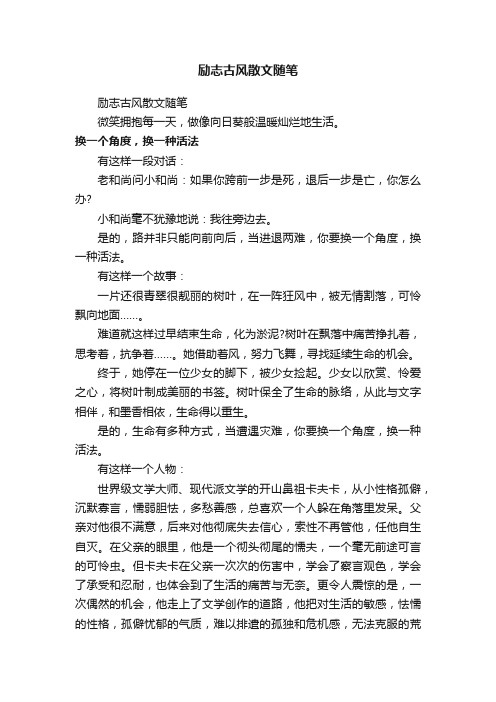 励志古风散文随笔

励志古风散文随笔

微笑拥抱每一天，做像向日葵般温暖灿烂地生活。

换一个角度，换一种活法

有这样一段对话：

老和尚问小和尚：如果你跨前一步是死，退后一步是亡，你怎么办?

小和尚毫不犹豫地说：我往旁边去。

是的，路并非只能向前向后，当进退两难，你要换一个角度，换一种活法。

有这样一个故事：

一片还很青翠很靓丽的树叶，在一阵狂风中，被无情割落，可怜飘向地面……。

难道就这样过早结束生命，化为淤泥?树叶在飘落中痛苦挣扎着，思考着，抗争着……。她借助着风，努力飞舞，寻找延续生命的机会。

终于，她停在一位少女的脚下，被少女捡起。少女以欣赏、怜爱之心，将树叶制成美丽的书签。树叶保全了生命的脉络，从此与文字相伴，和墨香相依，生命得以重生。

是的，生命有多种方式，当遭遇灾难，你要换一个角度，换一种活法。

有这样一个人物：

世界级文学大师、现代派文学的开山鼻祖卡夫卡，从小性格孤僻，沉默寡言，懦弱胆怯，多愁善感，总喜欢一个人躲在角落里发呆。父亲对他很不满意，后来对他彻底失去信心，索性不再管他，任他自生自灭。在父亲的眼里，他是一个彻头彻尾的懦夫，一个毫无前途可言的可怜虫。但卡夫卡在父亲一次次的伤害中，学会了察言观色，学会了承受和忍耐，也体会到了生活的痛苦与无奈。更令人震惊的是，一次偶然的机会，他走上了文学创作的道路，他把对生活的敏感，怯懦的性格，孤僻忧郁的气质，难以排遣的孤独和危机感，无法克服的荒